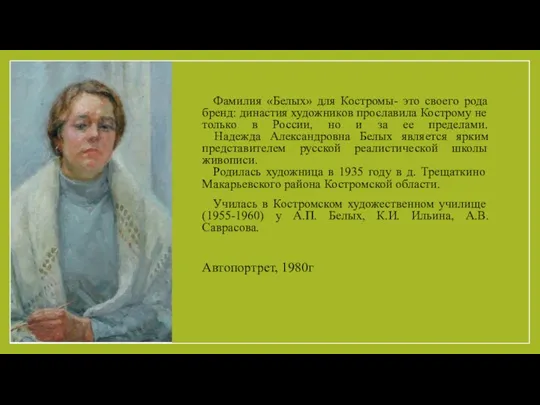 Фамилия «Белых» для Костромы- это своего рода бренд: династия художников прославила Кострому не только в России, но и за ее пределами. Надежда Александровна Белых является ярким представителем русской реалистической школы живописи.

Родилась художница в 1935 году в д. Трещаткино Макарьевского района Костромской области.

Училась в Костромском художественном училище (1955-1960) у А.П. Белых, К.И. Ильина, А.В. Саврасова.

Автопортрет, 1980г